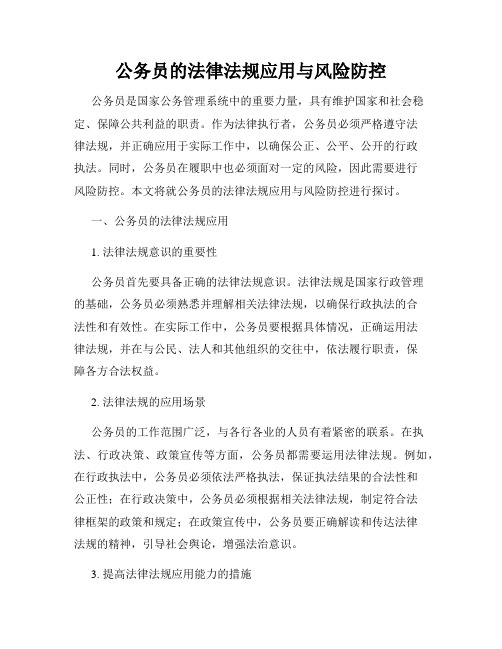 公务员的法律法规应用与风险防控

公务员是国家公务管理系统中的重要力量，具有维护国家和社会稳定、保障公共利益的职责。作为法律执行者，公务员必须严格遵守法律法规，并正确应用于实际工作中，以确保公正、公平、公开的行政执法。同时，公务员在履职中也必须面对一定的风险，因此需要进行风险防控。本文将就公务员的法律法规应用与风险防控进行探讨。

一、公务员的法律法规应用

1. 法律法规意识的重要性

公务员首先要具备正确的法律法规意识。法律法规是国家行政管理的基础，公务员必须熟悉并理解相关法律法规，以确保行政执法的合法性和有效性。在实际工作中，公务员要根据具体情况，正确运用法律法规，并在与公民、法人和其他组织的交往中，依法履行职责，保障各方合法权益。

2. 法律法规的应用场景

公务员的工作范围广泛，与各行各业的人员有着紧密的联系。在执法、行政决策、政策宣传等方面，公务员都需要运用法律法规。例如，在行政执法中，公务员必须依法严格执法，保证执法结果的合法性和公正性；在行政决策中，公务员必须根据相关法律法规，制定符合法律框架的政策和规定；在政策宣传中，公务员要正确解读和传达法律法规的精神，引导社会舆论，增强法治意识。

3. 提高法律法规应用能力的措施